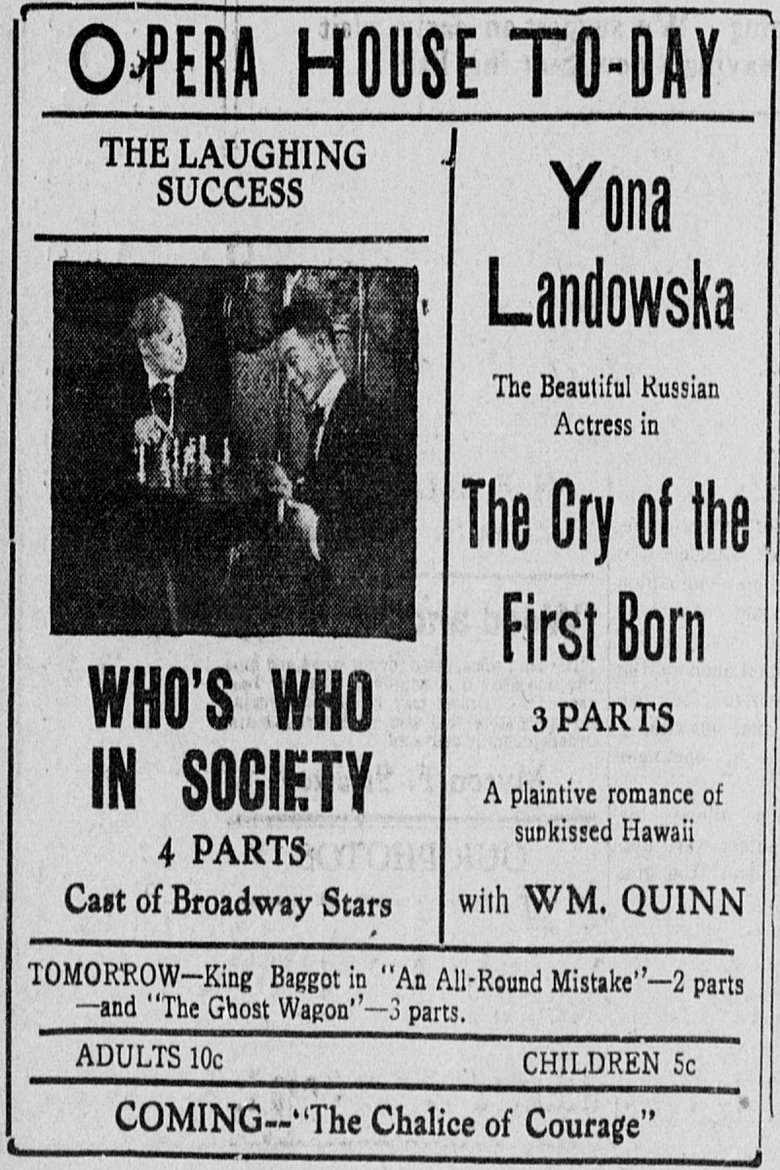 OPERA HOUSE TO-DAY

THE LAUGHING SUCCESS

WHO'S WHO IN SOCIETY

4 PARTS

Cast of Broadway Stars

Yona Landowska

The Beautiful Russian Actress in

The Cry of the First Born

3 PARTS

A plaintive romance of sunkissed Hawaii

with WM. QUINN

TOMORROW—King Baggot in "An All-Round Mistake"—2 parts —and "The Ghost Wagon"—3 parts.

ADULTS 10c

CHILDREN 5c

COMING--"The Chalice of Courage"